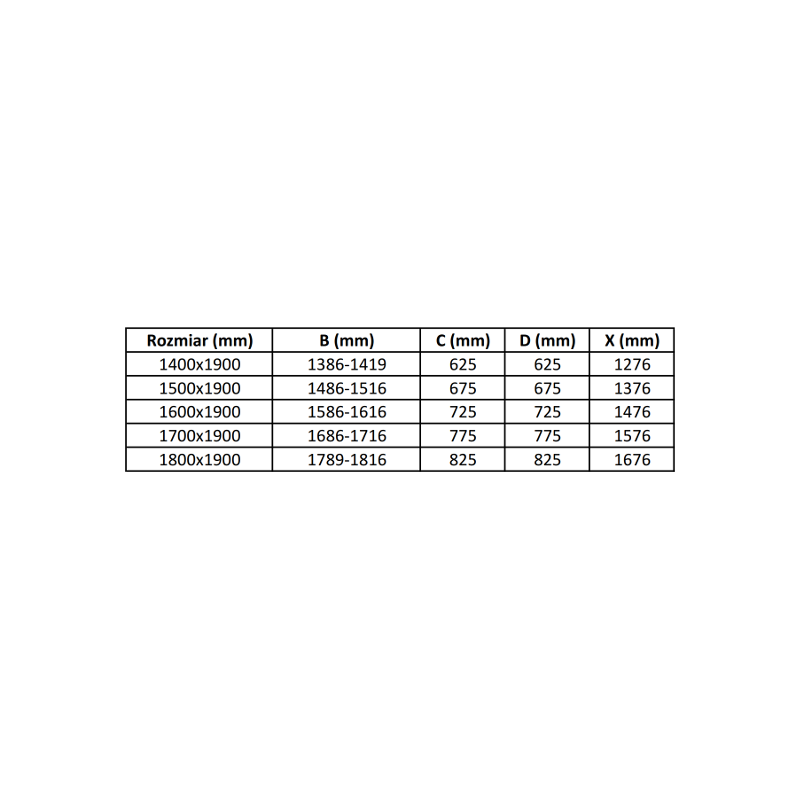 | Rozmiar (mm) | B (mm) | C (mm) | D (mm) | X (mm) |
|---|---|---|---|---|
| 1400x1900 | 1386-1419 | 625 | 625 | 1276 |
| 1500x1900 | 1486-1516 | 675 | 675 | 1376 |
| 1600x1900 | 1586-1616 | 725 | 725 | 1476 |
| 1700x1900 | 1686-1716 | 775 | 775 | 1576 |
| 1800x1900 | 1789-1816 | 825 | 825 | 1676 |